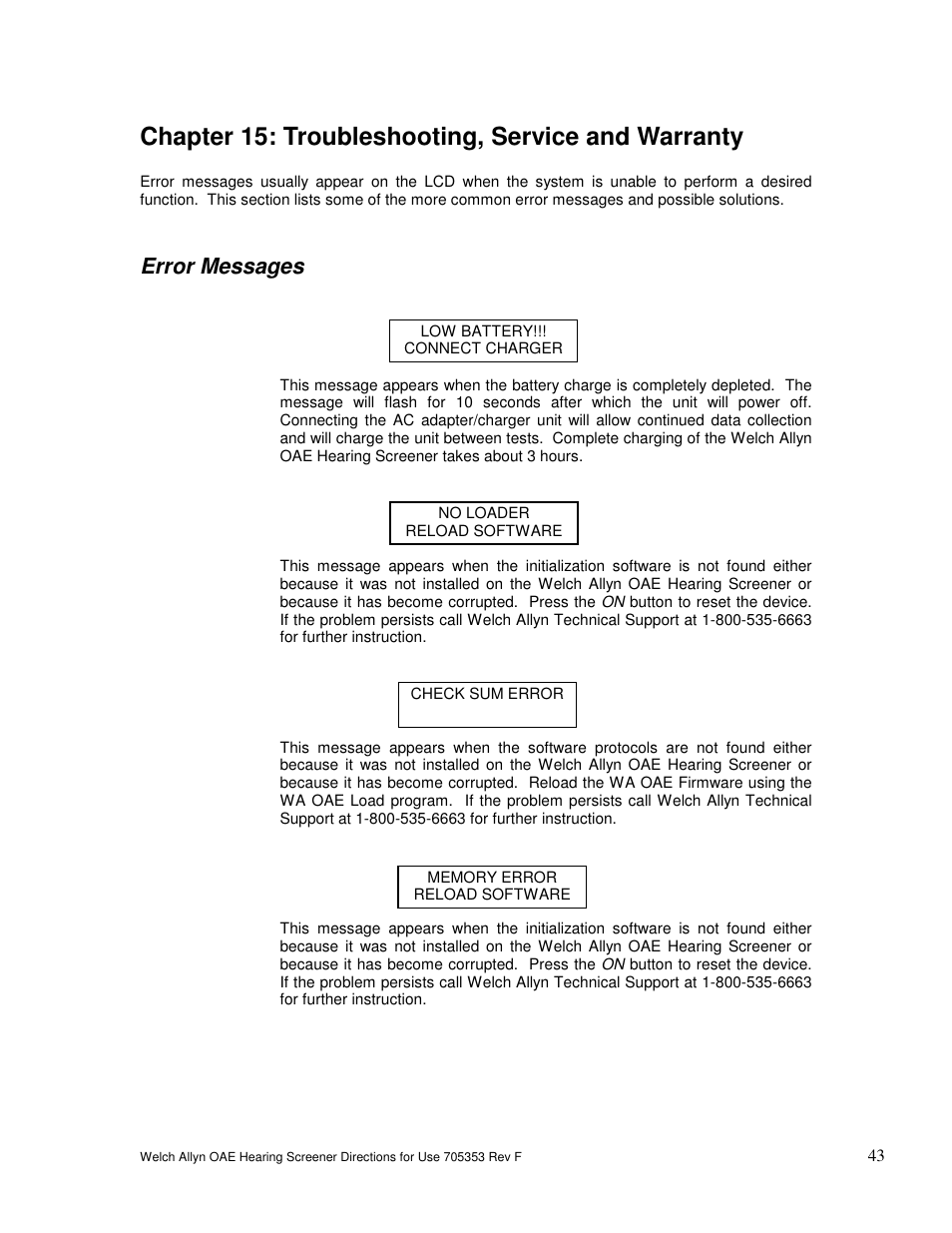 Chapter 15: Troubleshooting, Service and Warranty

Error messages usually appear on the LCD when the system is unable to perform a desired function. This section lists some of the more common error messages and possible solutions.

Error Messages

LOW BATTERY!!!
CONNECT CHARGER

This message appears when the battery charge is completely depleted. The message will flash for 10 seconds after which the unit will power off. Connecting the AC adapter/charger unit will allow continued data collection and will charge the unit between tests. Complete charging of the Welch Allyn OAE Hearing Screener takes about 3 hours.

NO LOADER
RELOAD SOFTWARE

This message appears when the initialization software is not found either because it was not installed on the Welch Allyn OAE Hearing Screener or because it has become corrupted. Press the ON button to reset the device. If the problem persists call Welch Allyn Technical Support at 1-800-535-6663 for further instruction.

CHECK SUM ERROR

This message appears when the software protocols are not found either because it was not installed on the Welch Allyn OAE Hearing Screener or because it has become corrupted. Reload the WA OAE Firmware using the WA OAE Load program. If the problem persists call Welch Allyn Technical Support at 1-800-535-6663 for further instruction.

MEMORY ERROR
RELOAD SOFTWARE

This message appears when the initialization software is not found either because it was not installed on the Welch Allyn OAE Hearing Screener or because it has become corrupted. Press the ON button to reset the device. If the problem persists call Welch Allyn Technical Support at 1-800-535-6663 for further instruction.

Welch Allyn OAE Hearing Screener Directions for Use 705353 Rev F 43